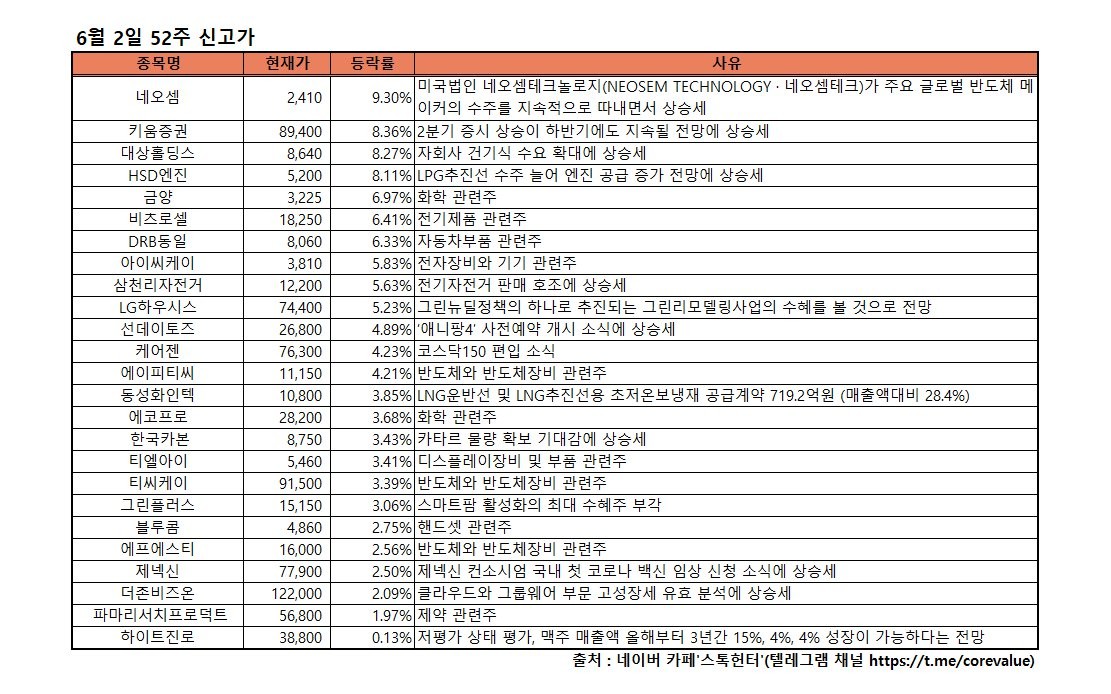 6월 2일 52주 신고가

| 종목명 | 현재가 | 등락률 | 사유 |
|---|---|---|---|
| 네오셈 | 2,410 | 9.30% | 미국법인 네오셈테크놀로지(NEOSEM TECHNOLOGY · 네오셈테크)가 주요 글로벌 반도체 메이커의 수주를 지속적으로 따내면서 상승세 |
| 키움증권 | 89,400 | 8.36% | 2분기 증시 상승이 하반기에도 지속될 전망에 상승세 |
| 대상홀딩스 | 8,640 | 8.27% | 자회사 건기식 수요 확대에 상승세 |
| HSD엔진 | 5,200 | 8.11% | LPG추진선 수주 늘어 엔진 공급 증가 전망에 상승세 |
| 금양 | 3,225 | 6.97% | 화학 관련주 |
| 비츠로셀 | 18,250 | 6.41% | 전기제품 관련주 |
| DRB동일 | 8,060 | 6.33% | 자동차부품 관련주 |
| 아이씨케이 | 3,810 | 5.83% | 전자장비와 기기 관련주 |
| 삼천리자전거 | 12,200 | 5.63% | 전기자전거 판매 호조에 상승세 |
| LG하우시스 | 74,400 | 5.23% | 그린뉴딜정책의 하나로 추진되는 그린리모델링사업의 수혜를 볼 것으로 전망 |
| 선데이토즈 | 26,800 | 4.89% | '애니팡4' 사전예약 개시 소식에 상승세 |
| 케어젠 | 76,300 | 4.23% | 코스닥150 편입 소식 |
| 에이피티씨 | 11,150 | 4.21% | 반도체와 반도체장비 관련주 |
| 동성화인텍 | 10,800 | 3.85% | LNG운반선 및 LNG추진선용 초저온보냉재 공급계약 719.2억원 (매출액대비 28.4%) |
| 에코프로 | 28,200 | 3.68% | 화학 관련주 |
| 한국카본 | 8,750 | 3.43% | 카타르 물량 확보 기대감에 상승세 |
| 티엘아이 | 5,460 | 3.41% | 디스플레이장비 및 부품 관련주 |
| 티씨케이 | 91,500 | 3.39% | 반도체와 반도체장비 관련주 |
| 그린플러스 | 15,150 | 3.06% | 스마트팜 활성화의 최대 수혜주 부각 |
| 블루콤 | 4,860 | 2.75% | 핸드셋 관련주 |
| 에프에스티 | 16,000 | 2.56% | 반도체와 반도체장비 관련주 |
| 제넥신 | 77,900 | 2.50% | 제넥신 컨소시엄 국내 첫 코로나 백신 임상 신청 소식에 상승세 |
| 더존비즈온 | 122,000 | 2.09% | 클라우드와 그룹웨어 부문 고성장세 유효 분석에 상승세 |
| 파마리서치프로덕트 | 56,800 | 1.97% | 제약 관련주 |
| 하이트진로 | 38,800 | 0.13% | 저평가 상태 평가, 맥주 매출액 올해부터 3년간 15%, 4%, 4% 성장이 가능하다는 전망 |

출처 : 네이버 카페'스톡헌터'(텔레그램 채널 https://t.me/corevalue)